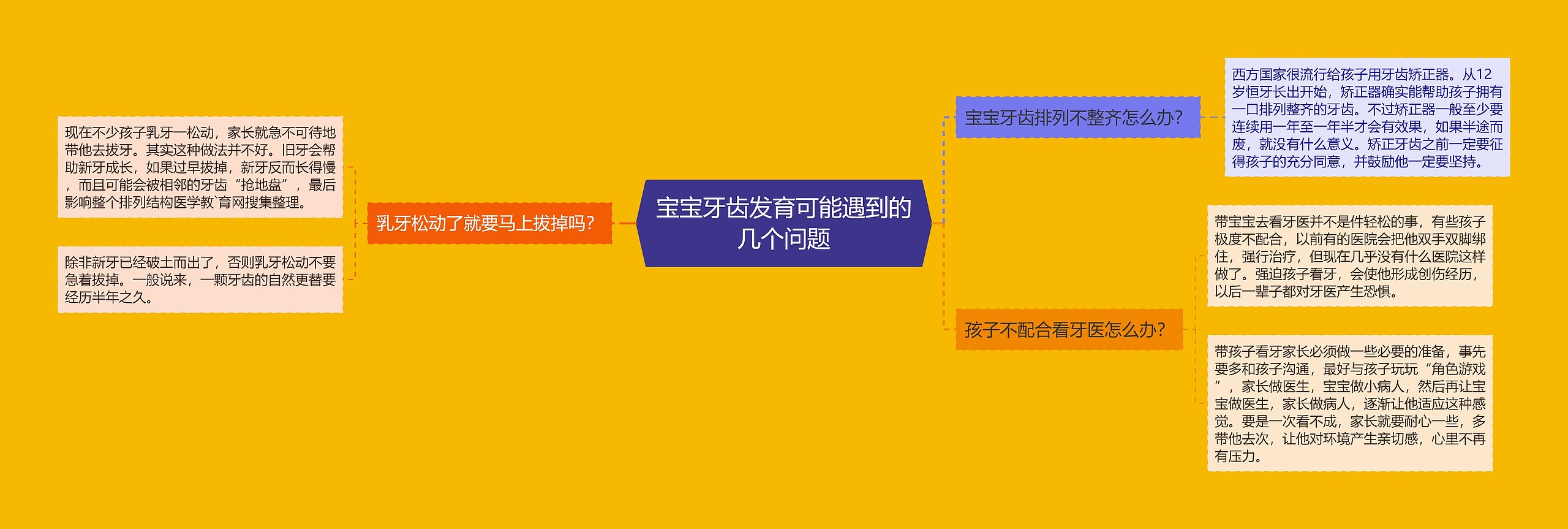 宝宝牙齿发育可能遇到的几个问题

乳牙松动了就要马上拔掉吗?

现在不少孩子乳牙一松动，家长就急不可待地带他去拔牙。其实这种做法并不好。旧牙会帮助新牙成长，如果过早拔掉，新牙反而长得慢，而且可能会被相邻的牙齿“抢地盘”，最后影响整个排列结构医学教`育网搜集整理。

除非新牙已经破土而出了，否则乳牙松动不要急着拔掉。一般说来，一颗牙齿的自然更替要经历半年之久。

宝宝牙齿排列不整齐怎么办?

西方国家很流行给孩子用牙齿矫正器。从12岁恒牙长出开始，矫正器确实能帮助孩子拥有一口排列整齐的牙齿。不过矫正器一般至少要连续用一年至一年半才会有效果，如果半途而废，就没有什么意义。矫正牙齿之前一定要征得孩子的充分同意，并鼓励他一定要坚持。

孩子不配合看牙医怎么办?

带宝宝去看牙医并不是件轻松的事，有些孩子极度不配合，以前有的医院会把他双手双脚绑住，强行治疗，但现在几乎没有什么医院这样做了。强迫孩子看牙，会使他形成创伤经历，以后一辈子都对牙医产生恐惧。

带孩子看牙家长必须做一些必要的准备，事先要多和孩子沟通，最好与孩子玩玩“角色游戏”，家长做医生，宝宝做小病人，然后再让宝宝做医生，家长做病人，逐渐让他适应这种感觉。要是一次看不成，家长就要耐心一些，多带他去次，让他对环境产生亲切感，心里不再有压力。